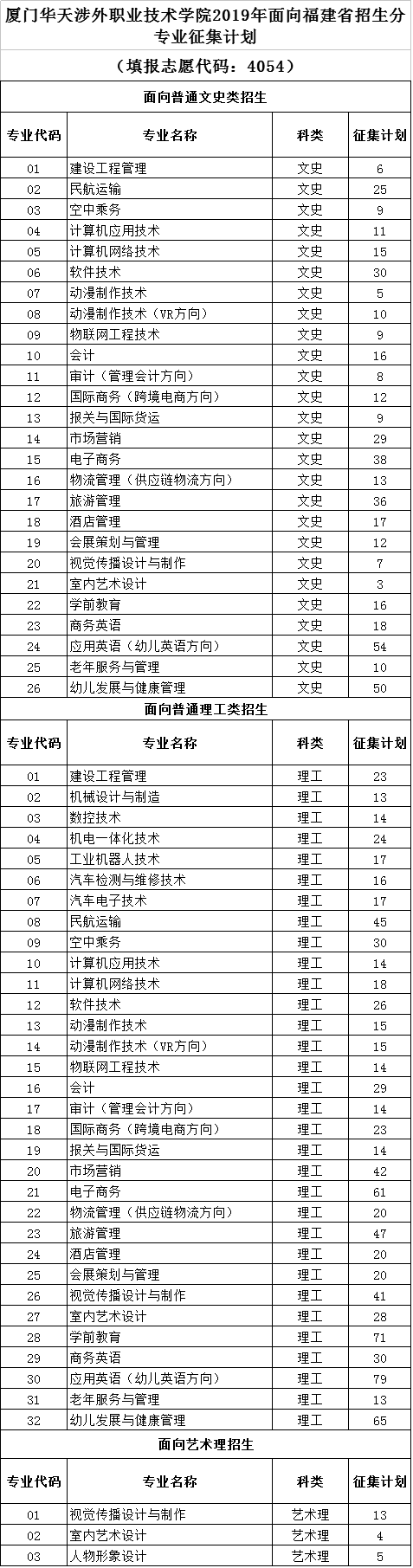 厦门华天涉外职业技术学院2019年面向福建省招生分专业征集计划

（填报志愿代码：4054）

面向普通文史类招生

| 专业代码 | 专业名称 | 科类 | 征集计划 |
|---|---|---|---|
| 01 | 建设工程管理 | 文史 | 6 |
| 02 | 民航运输 | 文史 | 25 |
| 03 | 空中乘务 | 文史 | 9 |
| 04 | 计算机应用技术 | 文史 | 11 |
| 05 | 计算机网络技术 | 文史 | 15 |
| 06 | 软件技术 | 文史 | 30 |
| 07 | 动漫制作技术 | 文史 | 5 |
| 08 | 动漫制作技术（VR方向） | 文史 | 10 |
| 09 | 物联网工程技术 | 文史 | 9 |
| 10 | 会计 | 文史 | 16 |
| 11 | 审计（管理会计方向） | 文史 | 8 |
| 12 | 国际商务（跨境电商方向） | 文史 | 12 |
| 13 | 报关与国际货运 | 文史 | 9 |
| 14 | 市场营销 | 文史 | 29 |
| 15 | 电子商务 | 文史 | 38 |
| 16 | 物流管理（供应链物流方向） | 文史 | 13 |
| 17 | 旅游管理 | 文史 | 36 |
| 18 | 酒店管理 | 文史 | 17 |
| 19 | 会展策划与管理 | 文史 | 12 |
| 20 | 视觉传播设计与制作 | 文史 | 7 |
| 21 | 室内艺术设计 | 文史 | 3 |
| 22 | 学前教育 | 文史 | 16 |
| 23 | 商务英语 | 文史 | 18 |
| 24 | 应用英语（幼儿英语方向） | 文史 | 54 |
| 25 | 老年服务与管理 | 文史 | 10 |
| 26 | 幼儿发展与健康管理 | 文史 | 50 |

面向普通理工类招生

| 专业代码 | 专业名称 | 科类 | 征集计划 |
|---|---|---|---|
| 01 | 建设工程管理 | 理工 | 23 |
| 02 | 机械设计与制造 | 理工 | 13 |
| 03 | 数控技术 | 理工 | 14 |
| 04 | 机电一体化技术 | 理工 | 24 |
| 05 | 工业机器人技术 | 理工 | 17 |
| 06 | 汽车检测与维修技术 | 理工 | 16 |
| 07 | 汽车电子技术 | 理工 | 17 |
| 08 | 民航运输 | 理工 | 45 |
| 09 | 空中乘务 | 理工 | 30 |
| 10 | 计算机应用技术 | 理工 | 14 |
| 11 | 计算机网络技术 | 理工 | 18 |
| 12 | 软件技术 | 理工 | 26 |
| 13 | 动漫制作技术 | 理工 | 15 |
| 14 | 动漫制作技术（VR方向） | 理工 | 15 |
| 15 | 物联网工程技术 | 理工 | 14 |
| 16 | 会计 | 理工 | 29 |
| 17 | 审计（管理会计方向） | 理工 | 14 |
| 18 | 国际商务（跨境电商方向） | 理工 | 23 |
| 19 | 报关与国际货运 | 理工 | 14 |
| 20 | 市场营销 | 理工 | 42 |
| 21 | 电子商务 | 理工 | 61 |
| 22 | 物流管理（供应链物流方向） | 理工 | 20 |
| 23 | 旅游管理 | 理工 | 47 |
| 24 | 酒店管理 | 理工 | 20 |
| 25 | 会展策划与管理 | 理工 | 20 |
| 26 | 视觉传播设计与制作 | 理工 | 41 |
| 27 | 室内艺术设计 | 理工 | 28 |
| 28 | 学前教育 | 理工 | 71 |
| 29 | 商务英语 | 理工 | 30 |
| 30 | 应用英语（幼儿英语方向） | 理工 | 79 |
| 31 | 老年服务与管理 | 理工 | 13 |
| 32 | 幼儿发展与健康管理 | 理工 | 65 |

面向艺术理招生

| 专业代码 | 专业名称 | 科类 | 征集计划 |
|---|---|---|---|
| 01 | 视觉传播设计与制作 | 艺术理 | 13 |
| 02 | 室内艺术设计 | 艺术理 | 4 |
| 03 | 人物形象设计 | 艺术理 | 5 |